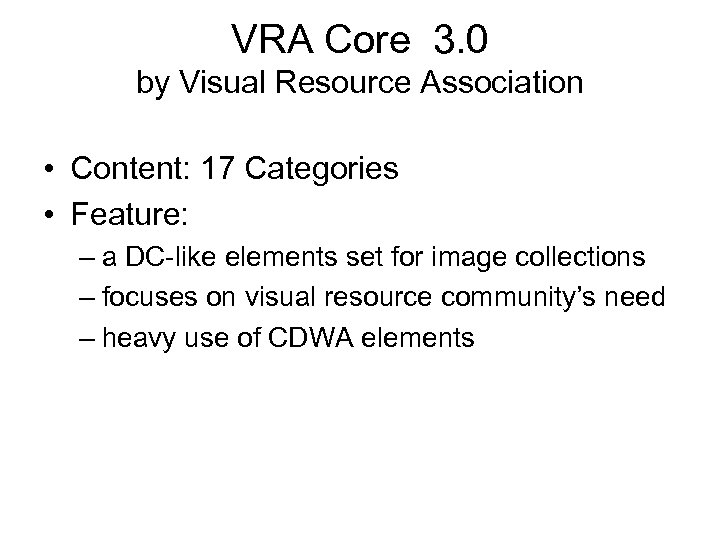 VRA Core 3.0
by Visual Resource Association

• Content: 17 Categories
• Feature:
– a DC-like elements set for image collections
– focuses on visual resource community's need
– heavy use of CDWA elements